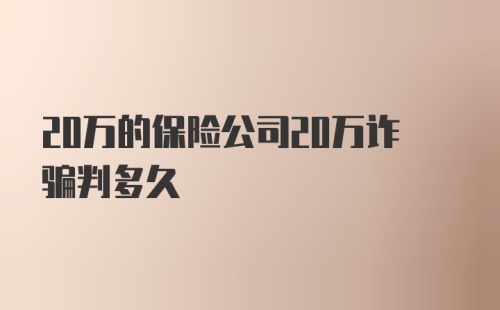 20万的保险公司20万诈骗判多久